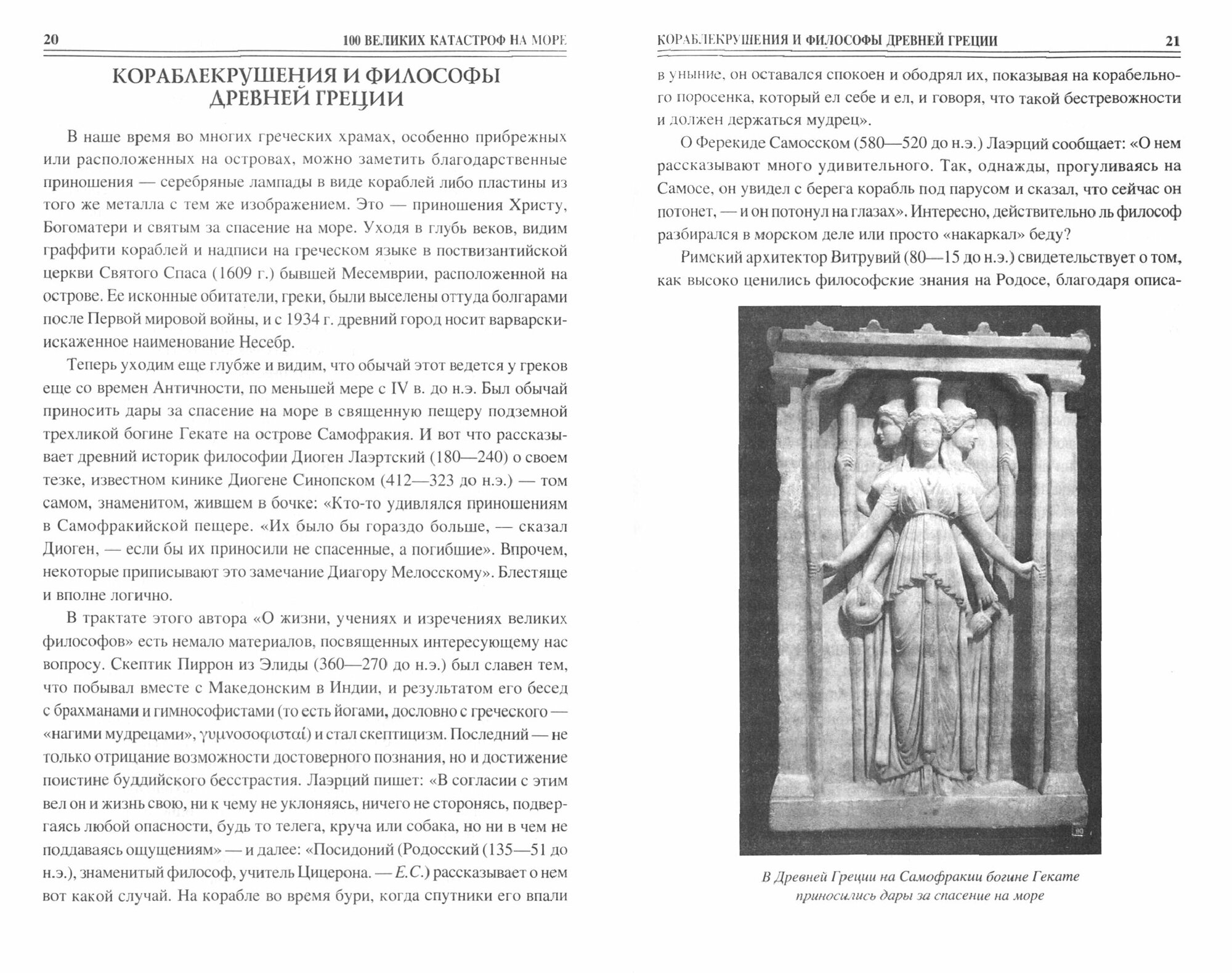 20 100 ВЕЛИКИХ КАТАСТРОФ НА МОРЕ

КОРАБЛЕКРУШЕНИЯ И ФИЛОСОФЫ ДРЕВНЕЙ ГРЕЦИИ

В наше время во многих греческих храмах, особенно прибрежных или расположенных на островах, можно заметить благодарственные приношения — серебряные лампады в виде кораблей либо пластины из того же металла с тем же изображением. Это — приношения Христу, Богоматери и святым за спасение на море. Уходя в глубь веков, видим граффити кораблей и надписи на греческом языке в поствизантийской церкви Святого Спаса (1609 г.) бывшей Месемврии, расположенной на острове. Ее исконные обитатели, греки, были выселены оттуда болгарами после Первой мировой войны, и с 1934 г. древний город носит варварски-искаженное наименование Несебр.

Теперь уходим еще глубже и видим, что обычай этот ведется у греков еще со времен Античности, по меньшей мере с IV в. до н.э. Был обычай приносить дары за спасение на море в священную пещеру подземной трехликой богине Гекате на острове Самофракия. И вот что рассказывает древний историк философии Диоген Лаэртский (180—240) о своем тезке, известном кинике Диогене Синопском (412—323 до н.э.) — том самом, знаменитом, жившем в бочке: «Кто-то удивлялся приношениям в Самофракийской пещере. «Их было бы гораздо больше, — сказал Диоген, — если бы их приносили не спасенные, а погибшие». Впрочем, некоторые приписывают это замечание Диагору Мелосскому». Блестяще и вполне логично.

В трактате этого автора «О жизни, учениях и изречениях великих философов» есть немало материалов, посвященных интересующему нас вопросу. Скептик Пиррон из Элиды (360—270 до н.э.) был славен тем, что побывал вместе с Македонским в Индии, и результатом его бесед с брахманами и гимнософистами (то есть йогами, дословно с греческого — «нагими мудрецами», γυμνοσοφισταί) и стал скептицизм. Последний — не только отрицание возможности достоверного познания, но и достижение поистине буддийского бесстрастия. Лаэрций пишет: «В согласии с этим вел он и жизнь свою, ни к чему не уклоняясь, ничего не сторонясь, подвергаясь любой опасности, будь то телега, круча или собака, но ни в чем не поддаваясь ощущениям» — и далее: «Посидоний (Родосский (135—51 до н.э.), знаменитый философ, учитель Цицерона. — Е.С.) рассказывает о нем вот какой случай. На корабле во время бури, когда спутники его впали

КОРАБЛЕКРУШЕНИЯ И ФИЛОСОФЫ ДРЕВНЕЙ ГРЕЦИИ 21

в уныние, он оставался спокоен и ободрял их, показывая на корабельного поросенка, который ел себе и ел, и говоря, что такой бестревожности и должен держаться мудрец».

О Ферекиде Самосском (580—520 до н.э.) Лаэрций сообщает: «О нем рассказывают много удивительного. Так, однажды, прогуливаясь на Самосе, он увидел с берега корабль под парусом и сказал, что сейчас он потонет, — и он потонул на глазах». Интересно, действительно ль философ разбирался в морском деле или просто «накаркал» беду?

Римский архитектор Витрувий (80—15 до н.э.) свидетельствует о том, как высоко ценились философские знания на Родосе, благодаря описа-

В Древней Греции на Самофракии богине Гекате приносились дары за спасение на море